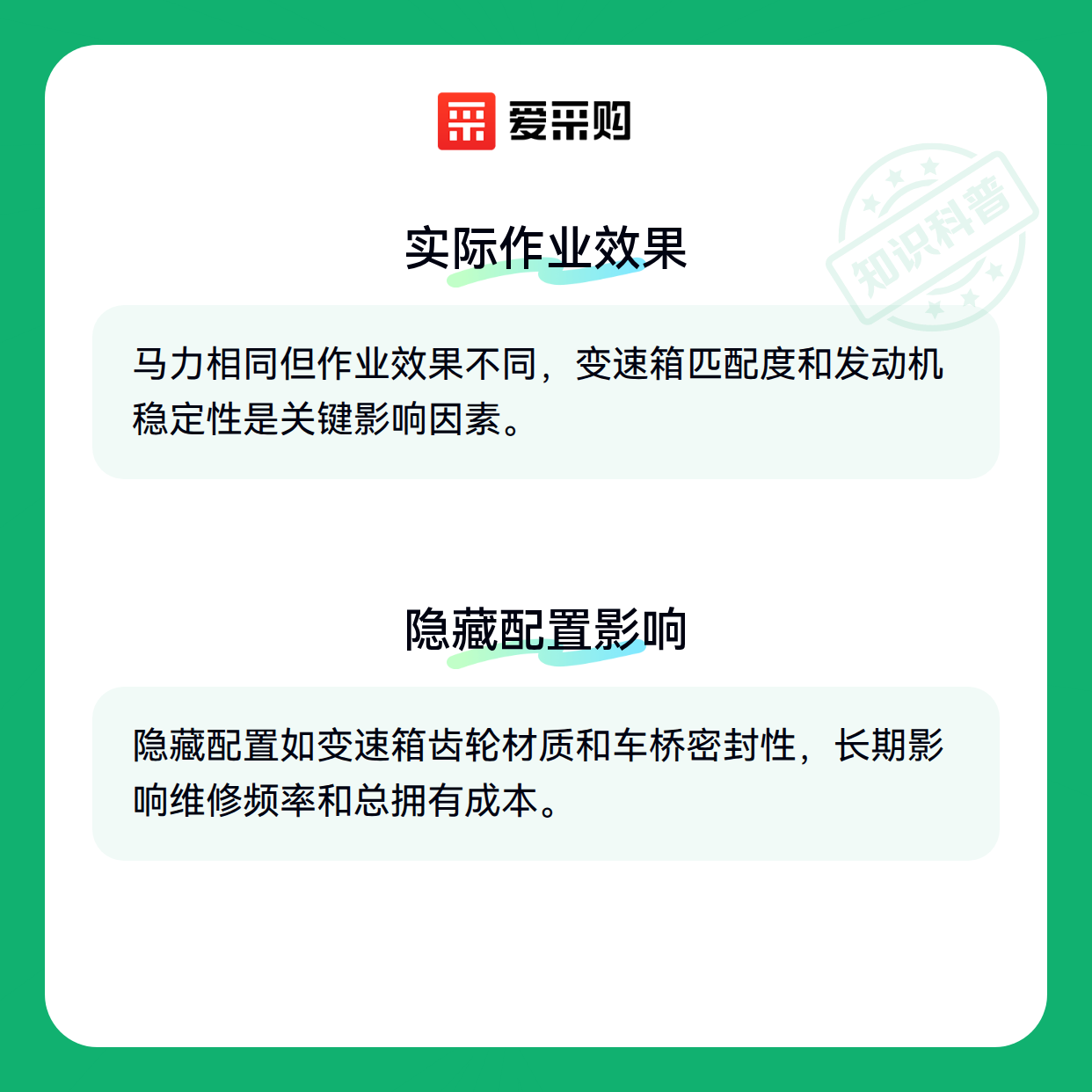 爱采购

实际作业效果

马力相同但作业效果不同，变速箱匹配度和发动机稳定性是关键影响因素。

隐藏配置影响

隐藏配置如变速箱齿轮材质和车桥密封性，长期影响维修频率和总拥有成本。

知识科普